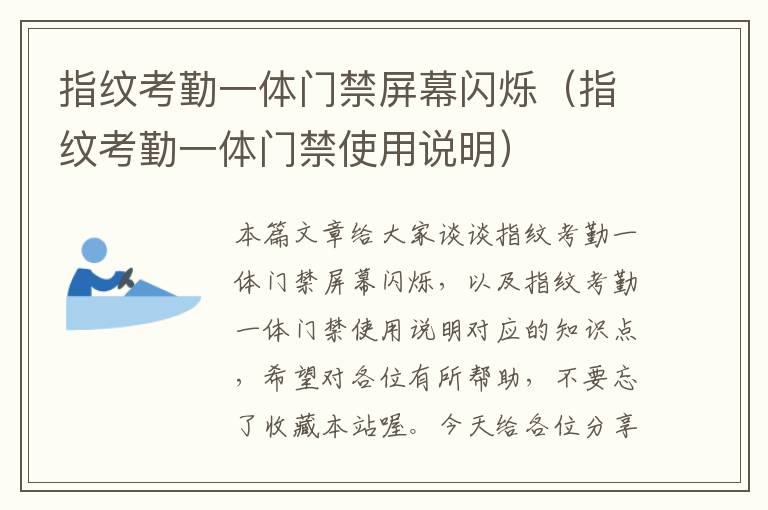 指纹考勤一体门禁屏幕闪烁（指纹考勤一体门禁使用说明）

本篇文章给大家谈谈指纹考勤一体门禁屏幕闪烁，以及指纹考勤一体门禁使用说明对应的知识点，希望对各位有所帮助，不要忘了收藏本站喔。今天给各位分享